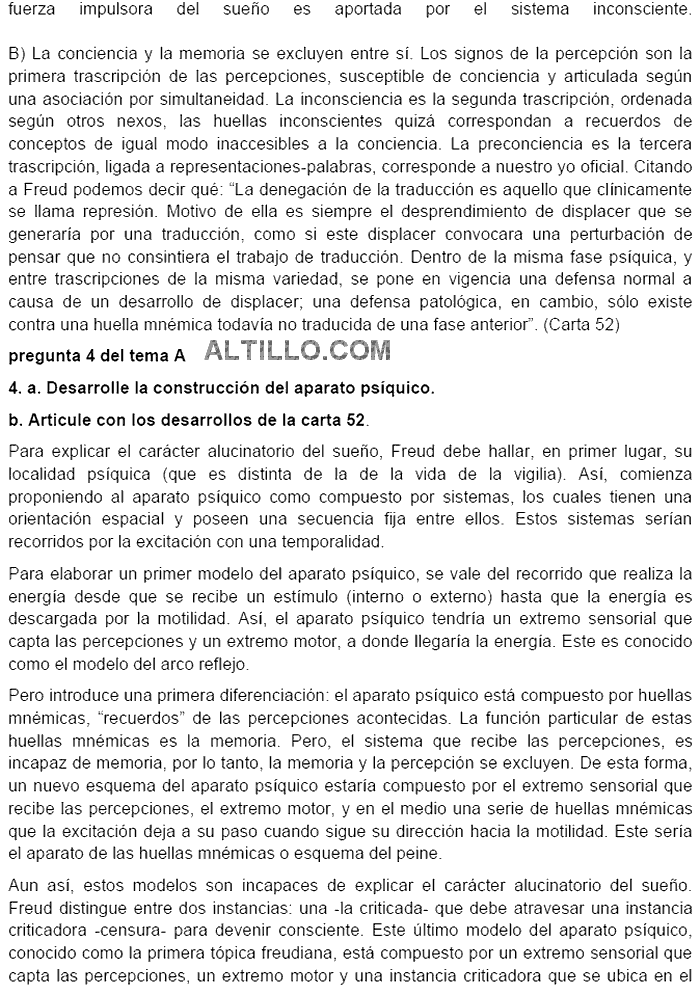 fuerza impulsora del sueño es aportada por el sistema inconsciente.

B) La conciencia y la memoria se excluyen entre sí. Los signos de la percepción son la primera trascripción de las percepciones, susceptible de conciencia y articulada según una asociación por simultaneidad. La inconsciencia es la segunda trascripción, ordenada según otros nexos, las huellas inconscientes quizá correspondan a recuerdos de conceptos de igual modo inaccesibles a la conciencia. La preconciencia es la tercera trascripción, ligada a representaciones-palabras, corresponde a nuestro yo oficial. Citando a Freud podemos decir qué: "La denegación de la traducción es aquello que clínicamente se llama represión. Motivo de ella es siempre el desprendimiento de displacer que se generaría por una traducción, como si este displacer convocara una perturbación de pensar que no consintiera el trabajo de traducción. Dentro de la misma fase psíquica, y entre trascripciones de la misma variedad, se pone en vigencia una defensa normal a causa de un desarrollo de displacer; una defensa patológica, en cambio, sólo existe contra una huella mnémica todavía no traducida de una fase anterior". (Carta 52)

pregunta 4 del tema A ALTILLO.COM

4. a. Desarrolle la construcción del aparato psíquico.

b. Articule con los desarrollos de la carta 52.

Para explicar el carácter alucinatorio del sueño, Freud debe hallar, en primer lugar, su localidad psíquica (que es distinta de la de la vida de la vigilia). Así, comienza proponiendo al aparato psíquico como compuesto por sistemas, los cuales tienen una orientación espacial y poseen una secuencia fija entre ellos. Estos sistemas serían recorridos por la excitación con una temporalidad.

Para elaborar un primer modelo del aparato psíquico, se vale del recorrido que realiza la energía desde que se recibe un estímulo (interno o externo) hasta que la energía es descargada por la motilidad. Así, el aparato psíquico tendría un extremo sensorial que capta las percepciones y un extremo motor, a donde llegaría la energía. Este es conocido como el modelo del arco reflejo.

Pero introduce una primera diferenciación: el aparato psíquico está compuesto por huellas mnémicas, "recuerdos" de las percepciones acontecidas. La función particular de estas huellas mnémicas es la memoria. Pero, el sistema que recibe las percepciones, es incapaz de memoria, por lo tanto, la memoria y la percepción se excluyen. De esta forma, un nuevo esquema del aparato psíquico estaría compuesto por el extremo sensorial que recibe las percepciones, el extremo motor, y en el medio una serie de huellas mnémicas que la excitación deja a su paso cuando sigue su dirección hacia la motilidad. Este sería el aparato de las huellas mnémicas o esquema del peine.

Aun así, estos modelos son incapaces de explicar el carácter alucinatorio del sueño. Freud distingue entre dos instancias: una -la criticada- que debe atravesar una instancia criticadora -censura- para devenir consciente. Este último modelo del aparato psíquico, conocido como la primera tópica freudiana, está compuesto por un extremo sensorial que capta las percepciones, un extremo motor y una instancia criticadora que se ubica en el